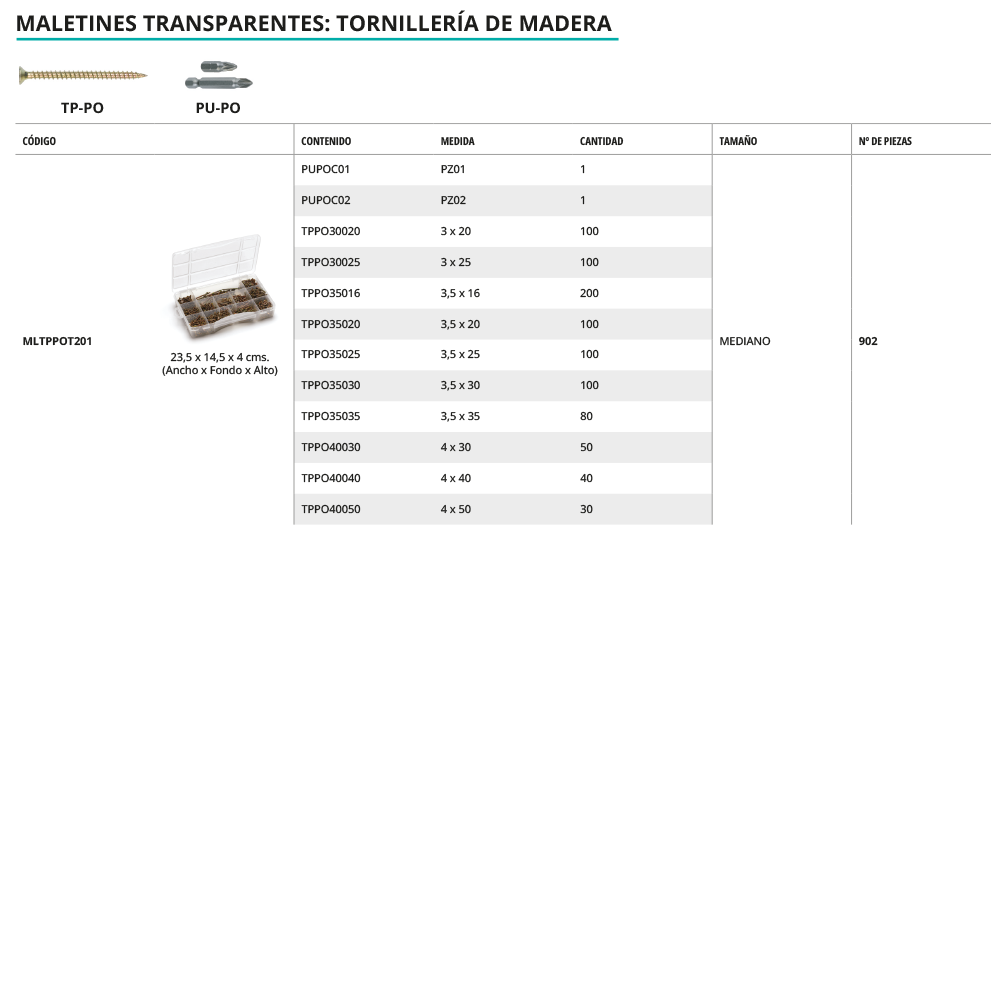 MALETINES TRANSPARENTES: TORNILLERÍA DE MADERA

TP-PO

PU-PO

| CÓDIGO | | CONTENIDO | MEDIDA | CANTIDAD | TAMAÑO | Nº DE PIEZAS |
|---|---|---|---|---|---|---|
| MLTPPOT201 | 23,5 x 14,5 x 4 cms. (Ancho x Fondo x Alto) | PUPOC01 | PZ01 | 1 | MEDIANO | 902 |
| | | PUPOC02 | PZ02 | 1 | | |
| | | TPPO30020 | 3 x 20 | 100 | | |
| | | TPPO30025 | 3 x 25 | 100 | | |
| | | TPPO35016 | 3,5 x 16 | 200 | | |
| | | TPPO35020 | 3,5 x 20 | 100 | | |
| | | TPPO35025 | 3,5 x 25 | 100 | | |
| | | TPPO35030 | 3,5 x 30 | 100 | | |
| | | TPPO35035 | 3,5 x 35 | 80 | | |
| | | TPPO40030 | 4 x 30 | 50 | | |
| | | TPPO40040 | 4 x 40 | 40 | | |
| | | TPPO40050 | 4 x 50 | 30 | | |